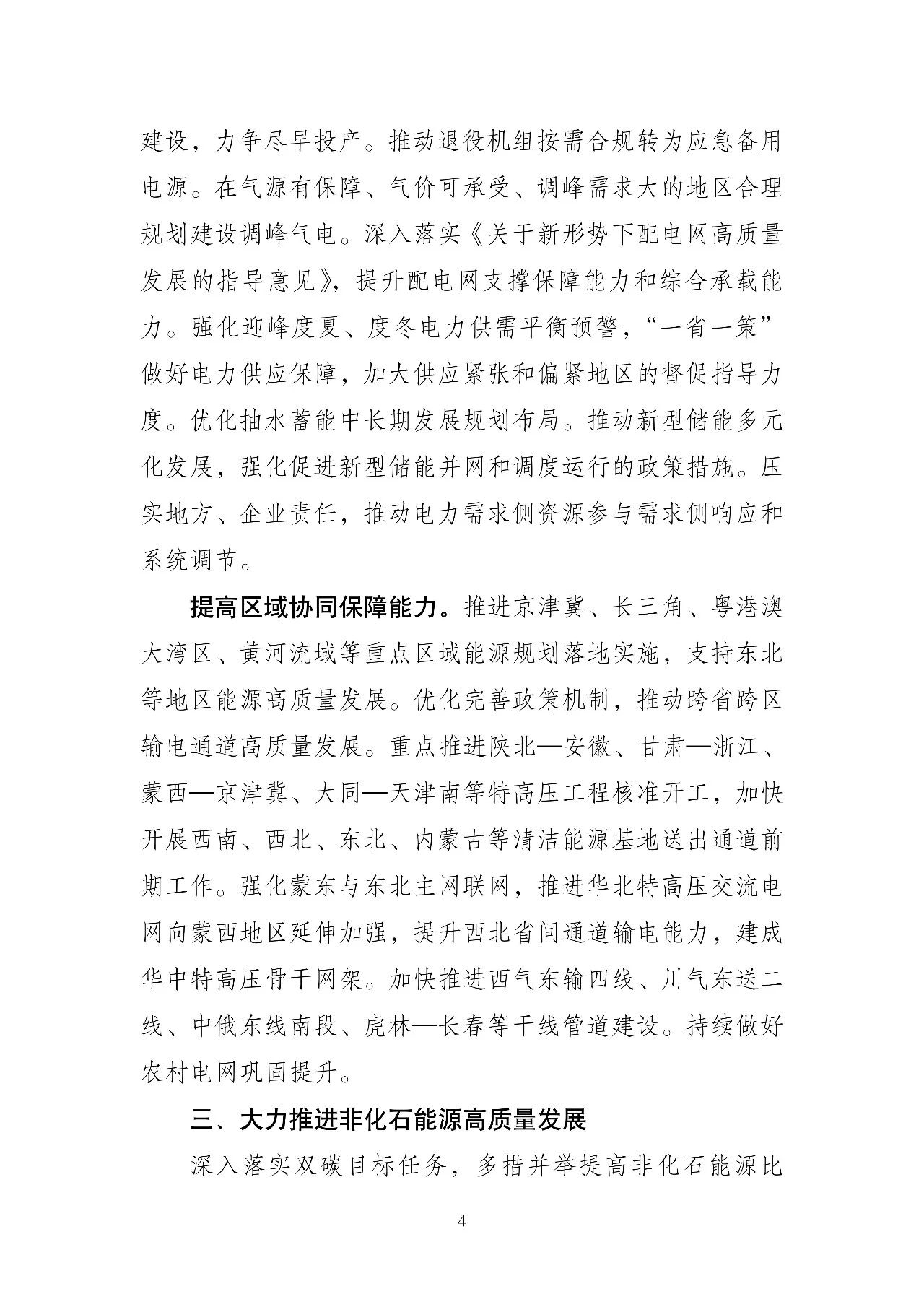 建设，力争尽早投产。推动退役机组按需合规转为应急备用电源。在气源有保障、气价可承受、调峰需求大的地区合理规划建设调峰气电。深入落实《关于新形势下配电网高质量发展的指导意见》，提升配电网支撑保障能力和综合承载能力。强化迎峰度夏、度冬电力供需平衡预警，“一省一策”做好电力供应保障，加大供应紧张和偏紧地区的督促指导力度。优化抽水蓄能中长期发展规划布局。推动新型储能多元化发展，强化促进新型储能并网和调度运行的政策措施。压实地方、企业责任，推动电力需求侧资源参与需求侧响应和系统调节。

提高区域协同保障能力。推进京津冀、长三角、粤港澳大湾区、黄河流域等重点区域能源规划落地实施，支持东北等地区能源高质量发展。优化完善政策机制，推动跨省跨区输电通道高质量发展。重点推进陕北—安徽、甘肃—浙江、蒙西—京津冀、大同—天津南等特高压工程核准开工，加快开展西南、西北、东北、内蒙古等清洁能源基地送出通道前期工作。强化蒙东与东北主网联网，推进华北特高压交流电网向蒙西地区延伸加强，提升西北省间通道输电能力，建成华中特高压骨干网架。加快推进西气东输四线、川气东送二线、中俄东线南段、虎林—长春等干线管道建设。持续做好农村电网巩固提升。

三、大力推进非化石能源高质量发展

深入落实双碳目标任务，多措并举提高非化石能源比

4